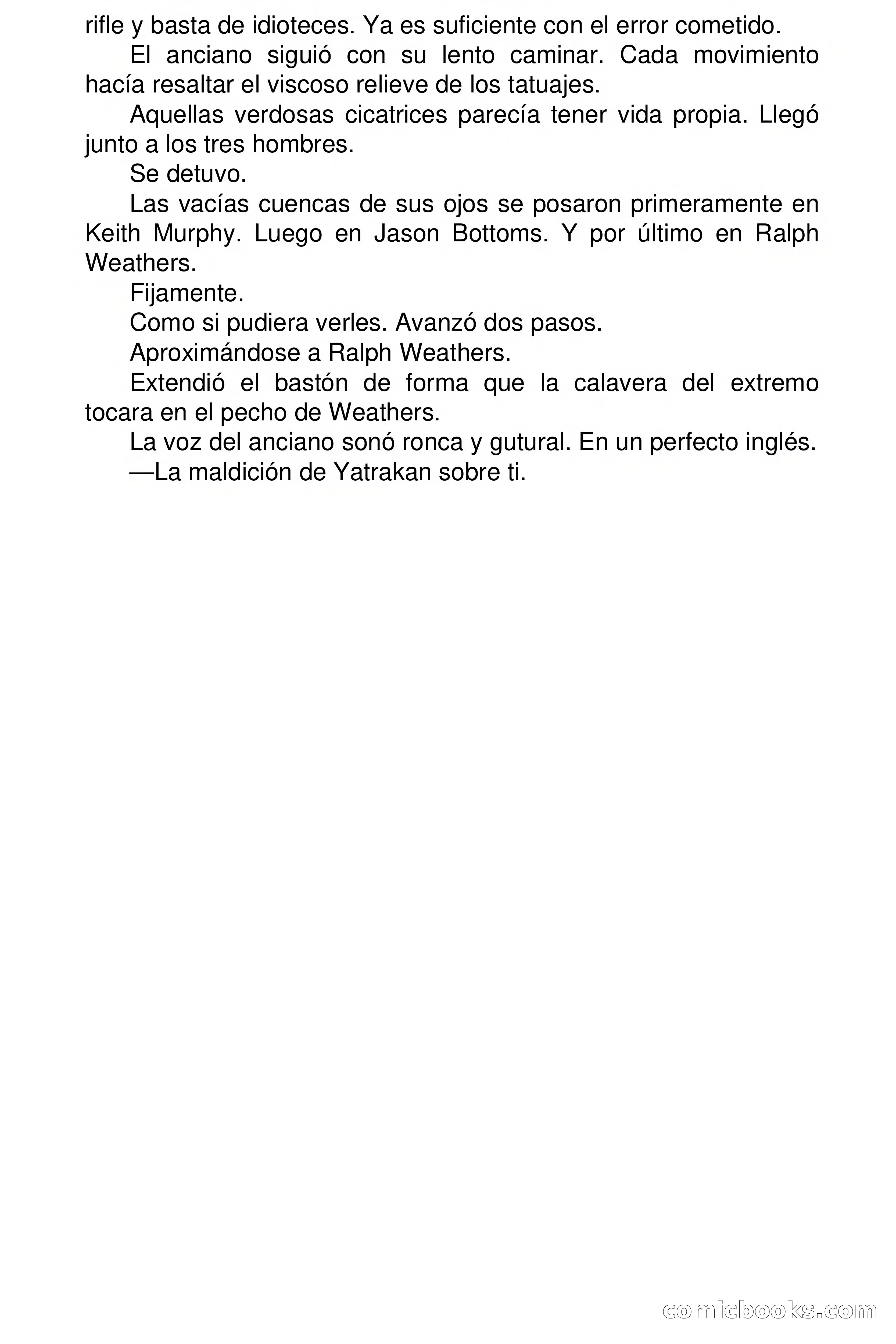 rifle y basta de idioteces. Ya es suficiente con el error cometido.

El anciano siguió con su lento caminar. Cada movimiento hacía resaltar el viscoso relieve de los tatuajes.

Aquellas verdosas cicatrices parecía tener vida propia. Llegó junto a los tres hombres.

Se detuvo.

Las vacías cuencas de sus ojos se posaron primeramente en Keith Murphy. Luego en Jason Bottoms. Y por último en Ralph Weathers.

Fijamente.

Como si pudiera verles. Avanzó dos pasos.

Aproximándose a Ralph Weathers.

Extendió el bastón de forma que la calavera del extremo tocara en el pecho de Weathers.

La voz del anciano sonó ronca y gutural. En un perfecto inglés.

—La maldición de Yatrakan sobre ti.

comicbooks.com